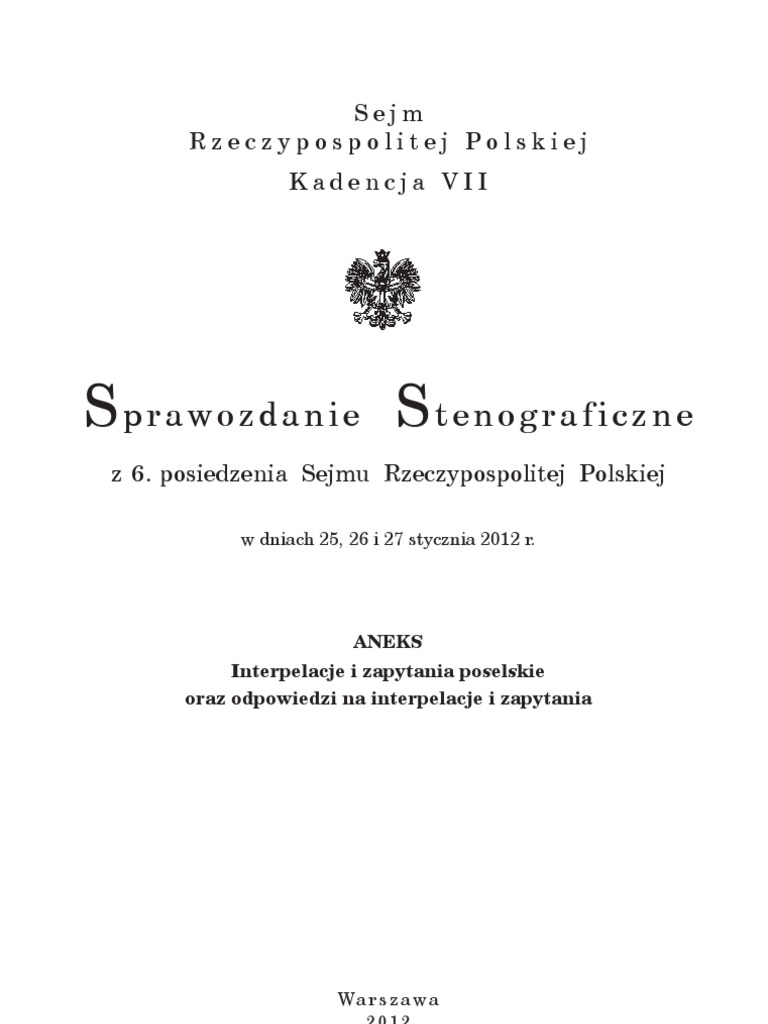 Sejm
Rzeczypospolitej Polskiej
Kadencja VII

Sprawozdanie Stenograficzne

z 6. posiedzenia Sejmu Rzeczypospolitej Polskiej

w dniach 25, 26 i 27 stycznia 2012 r.

ANEKS
Interpelacje i zapytania poselskie
oraz odpowiedzi na interpelacje i zapytania

Warszawa
2012